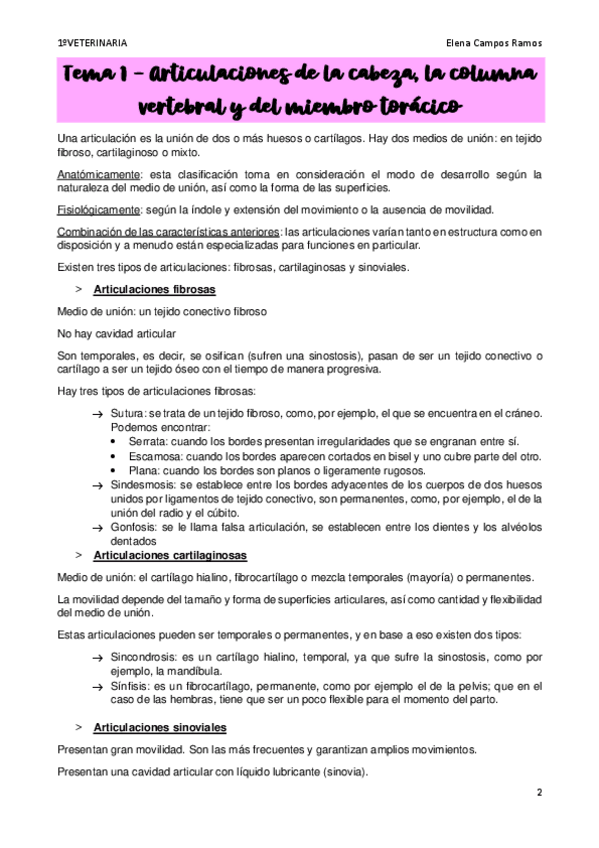 1ºVETERINARIA Elena Campos Ramos

Tema 1 – Articulaciones de la cabeza, la columna vertebral y del miembro torácico

Una articulación es la unión de dos o más huesos o cartílagos. Hay dos medios de unión: en tejido fibroso, cartilaginoso o mixto.

Anatómicamente: esta clasificación toma en consideración el modo de desarrollo según la naturaleza del medio de unión, así como la forma de las superficies.

Fisiológicamente: según la índole y extensión del movimiento o la ausencia de movilidad.

Combinación de las características anteriores: las articulaciones varían tanto en estructura como en disposición y a menudo están especializadas para funciones en particular.

Existen tres tipos de articulaciones: fibrosas, cartilaginosas y sinoviales.

> Articulaciones fibrosas

Medio de unión: un tejido conectivo fibroso

No hay cavidad articular

Son temporales, es decir, se osifican (sufren una sinostosis), pasan de ser un tejido conectivo o cartílago a ser un tejido óseo con el tiempo de manera progresiva.

Hay tres tipos de articulaciones fibrosas:

→ Sutura: se trata de un tejido fibroso, como, por ejemplo, el que se encuentra en el cráneo. Podemos encontrar:
• Serrata: cuando los bordes presentan irregularidades que se engranan entre sí.
• Escamosa: cuando los bordes aparecen cortados en bisel y uno cubre parte del otro.
• Plana: cuando los bordes son planos o ligeramente rugosos.
→ Sindesmosis: se establece entre los bordes adyacentes de los cuerpos de dos huesos unidos por ligamentos de tejido conectivo, son permanentes, como, por ejemplo, el de la unión del radio y el cúbito.
→ Gonfosis: se le llama falsa articulación, se establecen entre los dientes y los alvéolos dentados

> Articulaciones cartilaginosas

Medio de unión: el cartílago hialino, fibrocartílago o mezcla temporales (mayoría) o permanentes.

La movilidad depende del tamaño y forma de superficies articulares, así como cantidad y flexibilidad del medio de unión.

Estas articulaciones pueden ser temporales o permanentes, y en base a eso existen dos tipos:

→ Sincondrosis: es un cartílago hialino, temporal, ya que sufre la sinostosis, como por ejemplo, la mandíbula.
→ Sínfisis: es un fibrocartílago, permanente, como por ejemplo el de la pelvis; que en el caso de las hembras, tiene que ser un poco flexible para el momento del parto.

> Articulaciones sinoviales

Presentan gran movilidad. Son las más frecuentes y garantizan amplios movimientos.

Presentan una cavidad articular con líquido lubricante (sinovia).

2